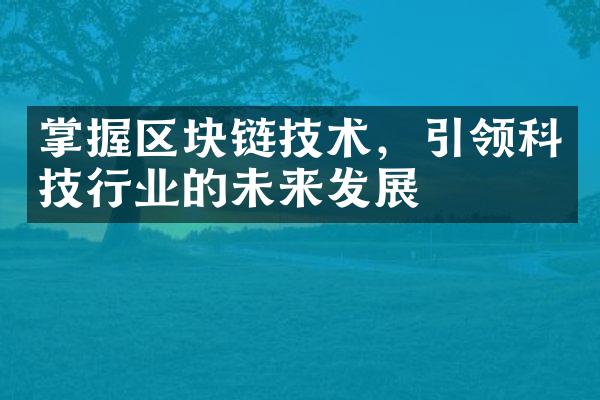 掌握区块链技术，引领科技行业的未来发展